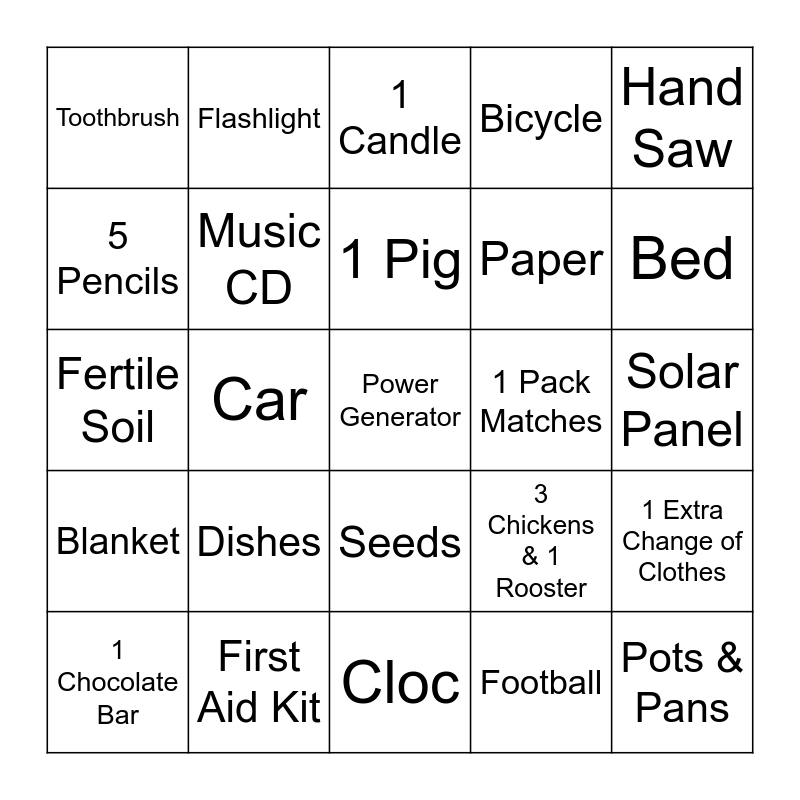 | Toothbrush | Flashlight | 1 Candle | Bicycle | Hand Saw |
|---|---|---|---|---|
| 5 Pencils | Music CD | 1 Pig | Paper | Bed |
| Fertile Soil | Car | Power Generator | 1 Pack Matches | Solar Panel |
| Blanket | Dishes | Seeds | 3 Chickens & 1 Rooster | 1 Extra Change of Clothes |
| 1 Chocolate Bar | First Aid Kit | Cloc | Football | Pots & Pans |